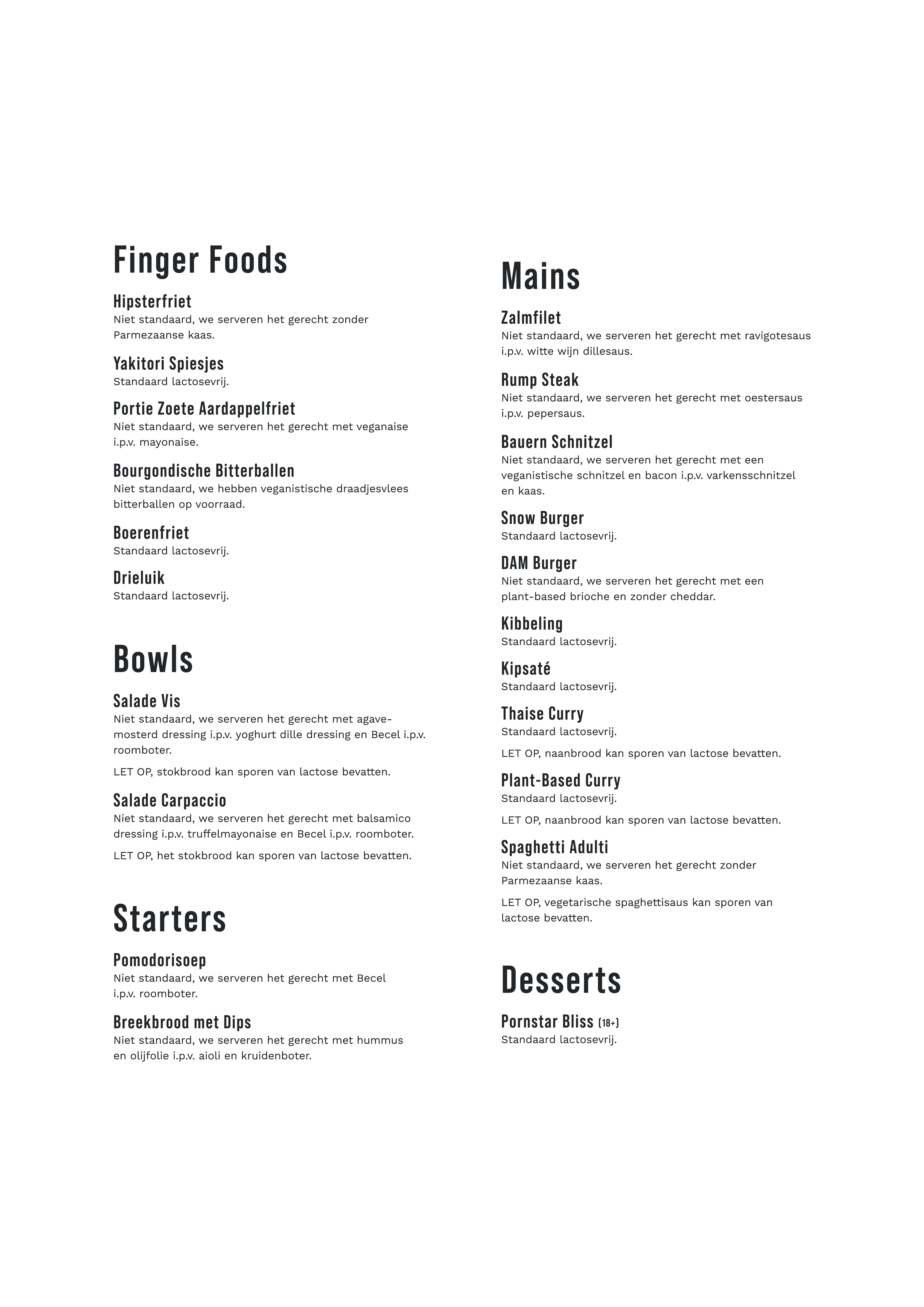 Finger Foods

Hipsterfriet
Niet standaard, we serveren het gerecht zonder Parmezaanse kaas.

Yakitori Spiesjes
Standaard lactosevrij.

Portie Zoete Aardappelfriet
Niet standaard, we serveren het gerecht met veganaise i.p.v. mayonaise.

Bourgondische Bitterballen
Niet standaard, we hebben veganistische draadjesvlees bitterballen op voorraad.

Boerenfriet
Standaard lactosevrij.

Drieluik
Standaard lactosevrij.

Bowls

Salade Vis
Niet standaard, we serveren het gerecht met agave-mosterd dressing i.p.v. yoghurt dille dressing en Becel i.p.v. roomboter.

LET OP, stokbrood kan sporen van lactose bevatten.

Salade Carpaccio
Niet standaard, we serveren het gerecht met balsamico dressing i.p.v. truffelmayonaise en Becel i.p.v. roomboter.

LET OP, het stokbrood kan sporen van lactose bevatten.

Starters

Pomodorisoep
Niet standaard, we serveren het gerecht met Becel i.p.v. roomboter.

Breekbrood met Dips
Niet standaard, we serveren het gerecht met hummus en olijfolie i.p.v. aioli en kruidenboter.

Mains

Zalmfilet
Niet standaard, we serveren het gerecht met ravigotesaus i.p.v. witte wijn dillesaus.

Rump Steak
Niet standaard, we serveren het gerecht met oestersaus i.p.v. pepersaus.

Bauern Schnitzel
Niet standaard, we serveren het gerecht met een veganistische schnitzel en bacon i.p.v. varkensschnitzel en kaas.

Snow Burger
Standaard lactosevrij.

DAM Burger
Niet standaard, we serveren het gerecht met een plant-based brioche en zonder cheddar.

Kibbeling
Standaard lactosevrij.

Kipsaté
Standaard lactosevrij.

Thaise Curry
Standaard lactosevrij.

LET OP, naanbrood kan sporen van lactose bevatten.

Plant-Based Curry
Standaard lactosevrij.

LET OP, naanbrood kan sporen van lactose bevatten.

Spaghetti Adulti
Niet standaard, we serveren het gerecht zonder Parmezaanse kaas.

LET OP, vegetarische spaghettisaus kan sporen van lactose bevatten.

Desserts

Pornstar Bliss (18+)
Standaard lactosevrij.